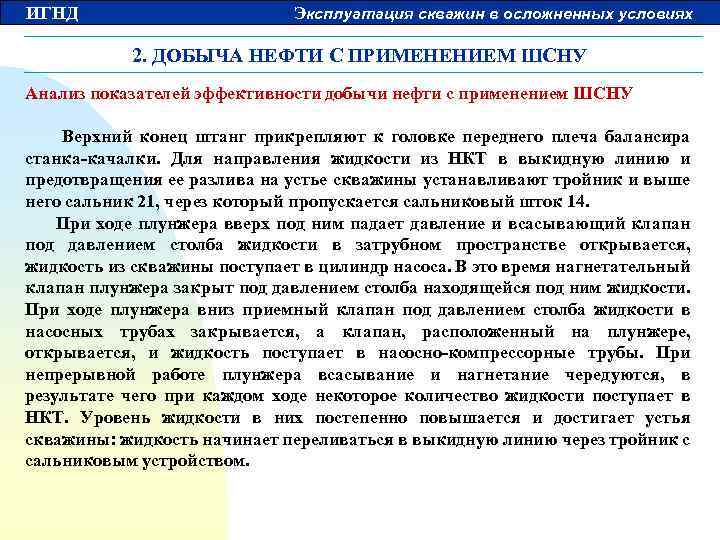 ИГНД

Эксплуатация скважин в осложненных условиях

2. ДОБЫЧА НЕФТИ С ПРИМЕНЕНИЕМ ШСНУ

Анализ показателей эффективности добычи нефти с применением ШСНУ

Верхний конец штанг прикрепляют к головке переднего плеча балансира станка-качалки. Для направления жидкости из НКТ в выкидную линию и предотвращения ее разлива на устье скважины устанавливают тройник и выше него сальник 21, через который пропускается сальниковый шток 14.

При ходе плунжера вверх под ним падает давление и всасывающий клапан под давлением столба жидкости в затрубном пространстве открывается, жидкость из скважины поступает в цилиндр насоса. В это время нагнетательный клапан плунжера закрыт под давлением столба находящейся под ним жидкости. При ходе плунжера вниз приемный клапан под давлением столба жидкости в насосных трубах закрывается, а клапан, расположенный на плунжере, открывается, и жидкость поступает в насосно-компрессорные трубы. При непрерывной работе плунжера всасывание и нагнетание чередуются, в результате чего при каждом ходе некоторое количество жидкости поступает в НКТ. Уровень жидкости в них постепенно повышается и достигает устья скважины: жидкость начинает переливаться в выкидную линию через тройник с сальниковым устройством.